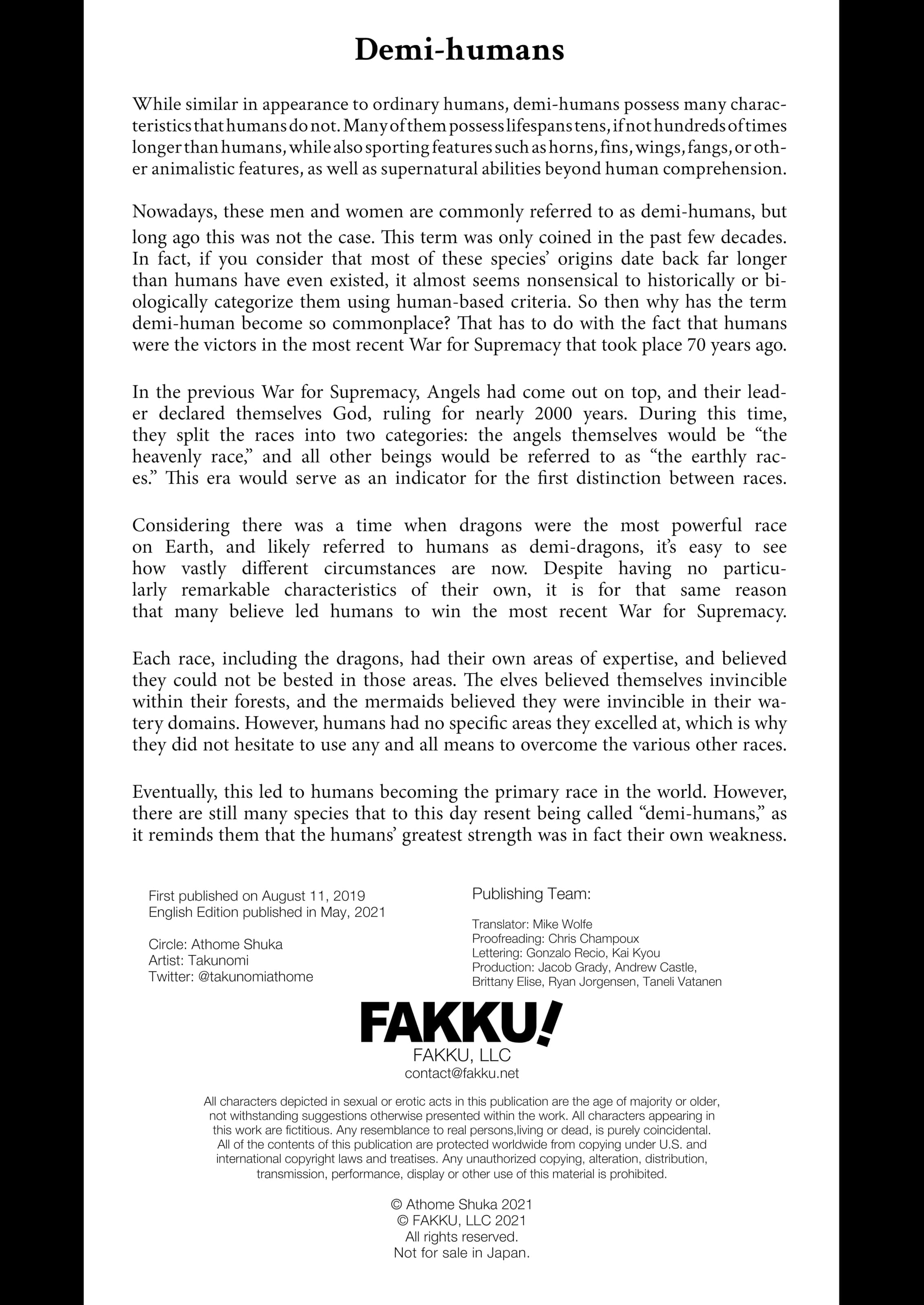 Demi-humans

While similar in appearance to ordinary humans, demi-humans possess many characteristics that humans do not. Many of them possess lifespans tens, if not hundreds of times longer than humans, while also sporting features such as horns, fins, wings, fangs, or other animalistic features, as well as supernatural abilities beyond human comprehension.

Nowadays, these men and women are commonly referred to as demi-humans, but long ago this was not the case. This term was only coined in the past few decades. In fact, if you consider that most of these species' origins date back far longer than humans have even existed, it almost seems nonsensical to historically or biologically categorize them using human-based criteria. So then why has the term demi-human become so commonplace? That has to do with the fact that humans were the victors in the most recent War for Supremacy that took place 70 years ago.

In the previous War for Supremacy, Angels had come out on top, and their leader declared themselves God, ruling for nearly 2000 years. During this time, they split the races into two categories: the angels themselves would be "the heavenly race," and all other beings would be referred to as "the earthly races." This era would serve as an indicator for the first distinction between races.

Considering there was a time when dragons were the most powerful race on Earth, and likely referred to humans as demi-dragons, it's easy to see how vastly different circumstances are now. Despite having no particularly remarkable characteristics of their own, it is for that same reason that many believe led humans to win the most recent War for Supremacy.

Each race, including the dragons, had their own areas of expertise, and believed they could not be bested in those areas. The elves believed themselves invincible within their forests, and the mermaids believed they were invincible in their watery domains. However, humans had no specific areas they excelled at, which is why they did not hesitate to use any and all means to overcome the various other races.

Eventually, this led to humans becoming the primary race in the world. However, there are still many species that to this day resent being called "demi-humans," as it reminds them that the humans' greatest strength was in fact their own weakness.

First published on August 11, 2019
English Edition published in May, 2021

Circle: Athome Shuka
Artist: Takunomi
Twitter: @takunomiathome

Publishing Team:

Translator: Mike Wolfe
Proofreading: Chris Champoux
Lettering: Gonzalo Recio, Kai Kyou
Production: Jacob Grady, Andrew Castle, Brittany Elise, Ryan Jorgensen, Taneli Vatanen

FAKKU!
FAKKU, LLC
contact@fakku.net

All characters depicted in sexual or erotic acts in this publication are the age of majority or older, not withstanding suggestions otherwise presented within the work. All characters appearing in this work are fictitious. Any resemblance to real persons,living or dead, is purely coincidental. All of the contents of this publication are protected worldwide from copying under U.S. and international copyright laws and treatises. Any unauthorized copying, alteration, distribution, transmission, performance, display or other use of this material is prohibited.

© Athome Shuka 2021
© FAKKU, LLC 2021
All rights reserved.
Not for sale in Japan.